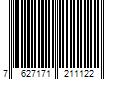 7 627171 211122